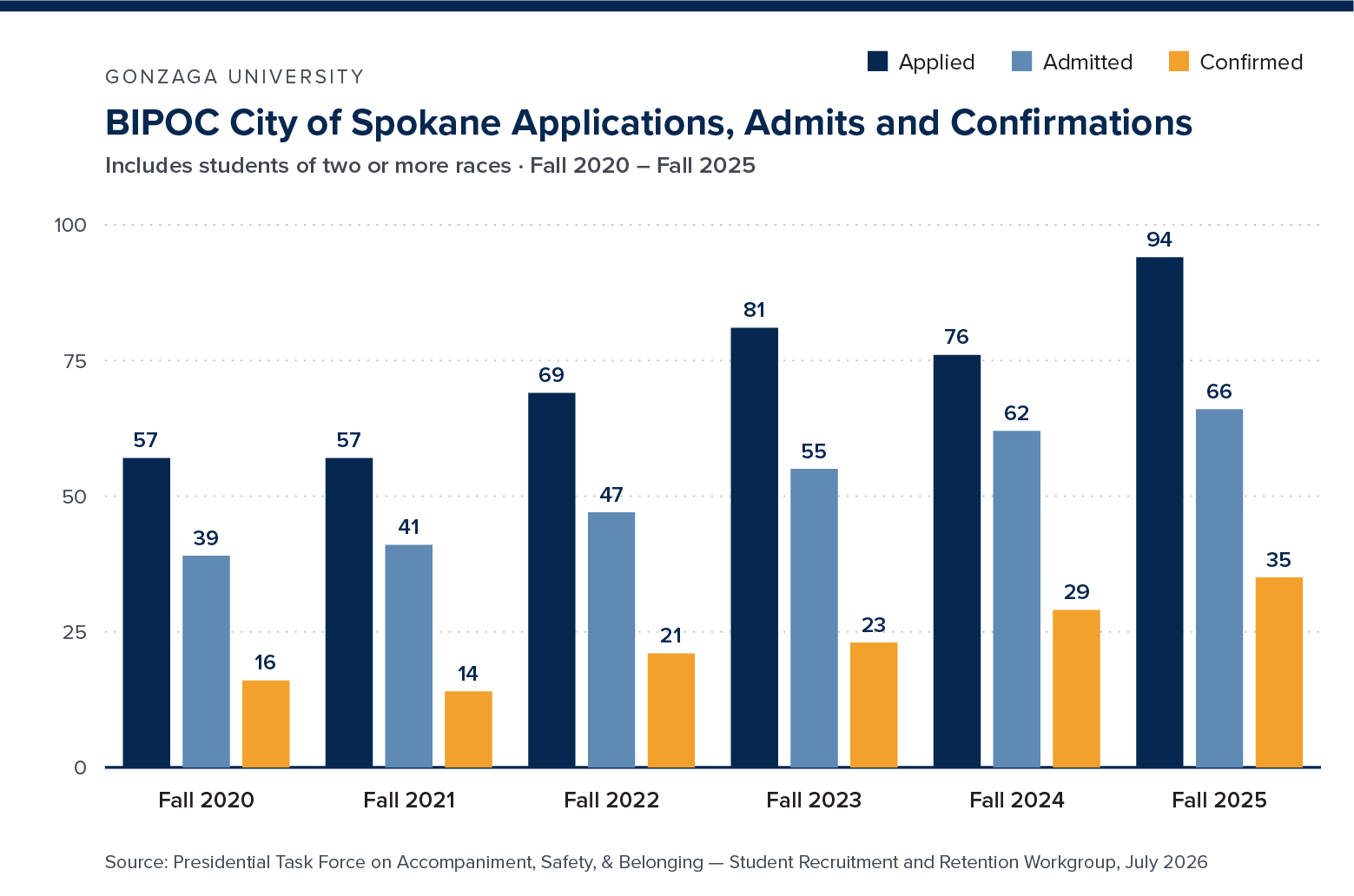 GONZAGA UNIVERSITY

Applied Admitted Confirmed

BIPOC City of Spokane Applications, Admits and Confirmations

Includes students of two or more races · Fall 2020 – Fall 2025

100
75
50
25
0

57 39 16
57 41 14
69 47 21
81 55 23
76 62 29
94 66 35

Fall 2020 Fall 2021 Fall 2022 Fall 2023 Fall 2024 Fall 2025

Source: Presidential Task Force on Accompaniment, Safety, & Belonging — Student Recruitment and Retention Workgroup, July 2026